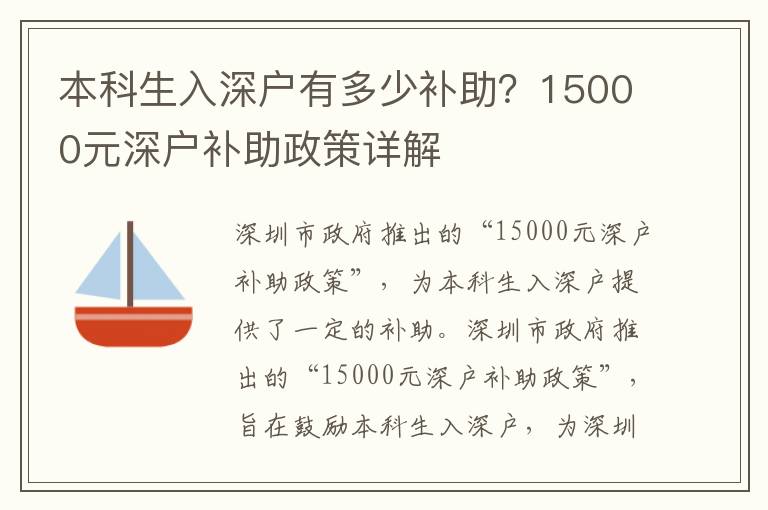 本科生入深户有多少补助？15000元深户补助政策详解

深圳市政府推出的“15000元深户补助政策”，为本科生入深户提供了一定的补助。深圳市政府推出的“15000元深户补助政策”，旨在鼓励本科生入深户，为深圳